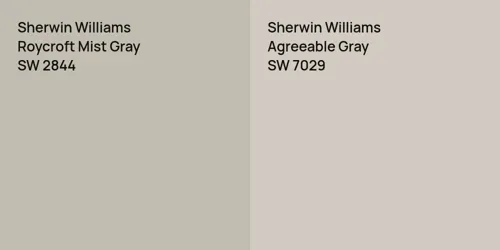 Sherwin Williams
Roycroft Mist Gray
SW 2844

Sherwin Williams
Agreeable Gray
SW 7029